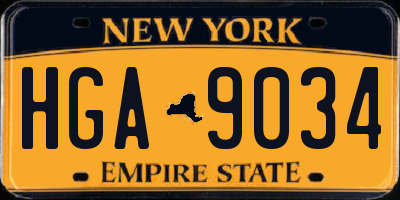 NEW YORK

HGA 9034

EMPIRE STATE